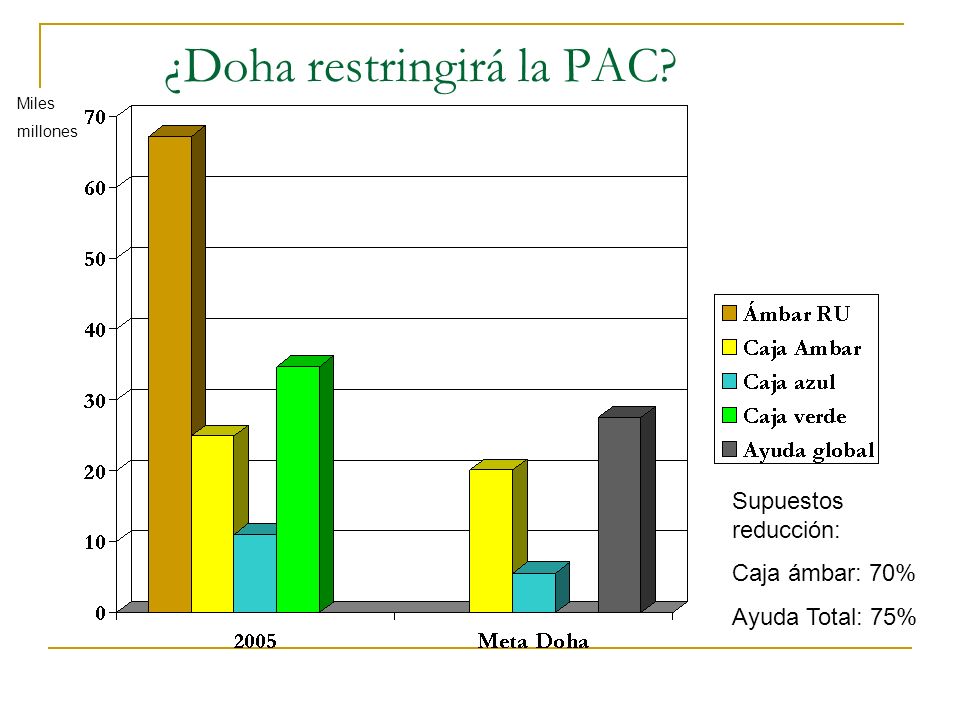 ¿Doha restringirá la PAC?

Miles millones

70
60
50
40
30
20
10
0

2005
Meta Doha

Ámbar RU
Caja Ambar
Caja azul
Caja verde
Ayuda global

Supuestos reducción:

Caja ámbar: 70%

Ayuda Total: 75%